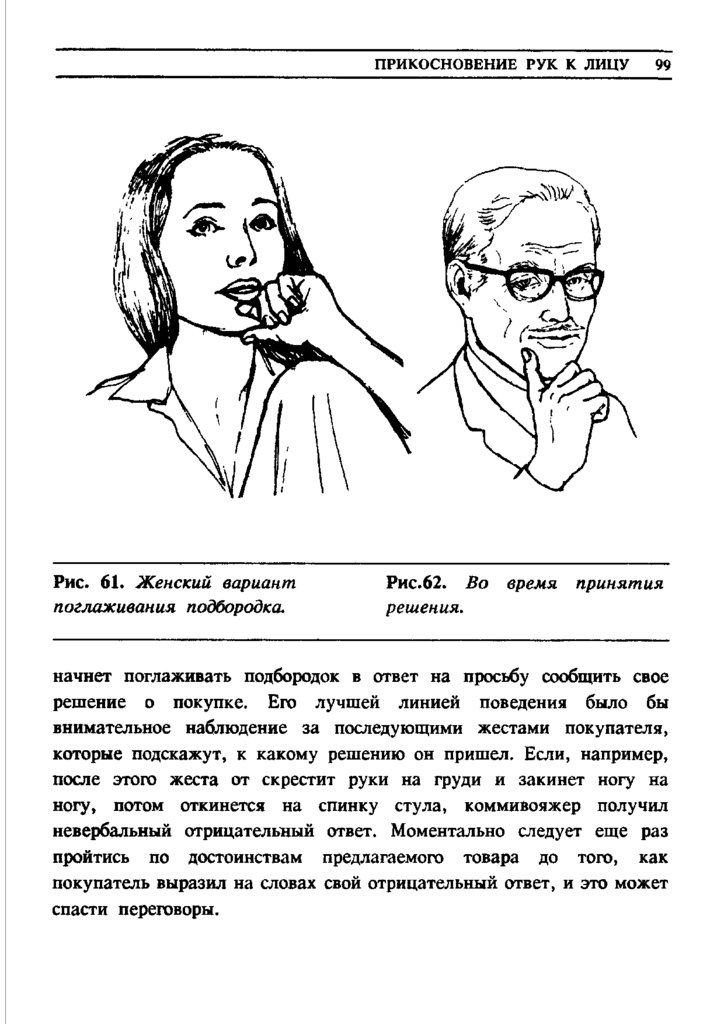 ПРИКОСНОВЕНИЕ РУК К ЛИЦУ 99

Рис. 61. Женский вариант поглаживания подбородка.

Рис.62. Во время принятия решения.

начнет поглаживать подбородок в ответ на просьбу сообщить свое решение о покупке. Его лучшей линией поведения было бы внимательное наблюдение за последующими жестами покупателя, которые подскажут, к какому решению он пришел. Если, например, после этого жеста от скрестит руки на груди и закинет ногу на ногу, потом откинется на спинку стула, коммивояжер получил невербальный отрицательный ответ. Моментально следует еще раз пройтись по достоинствам предлагаемого товара до того, как покупатель выразил на словах свой отрицательный ответ, и это может спасти переговоры.